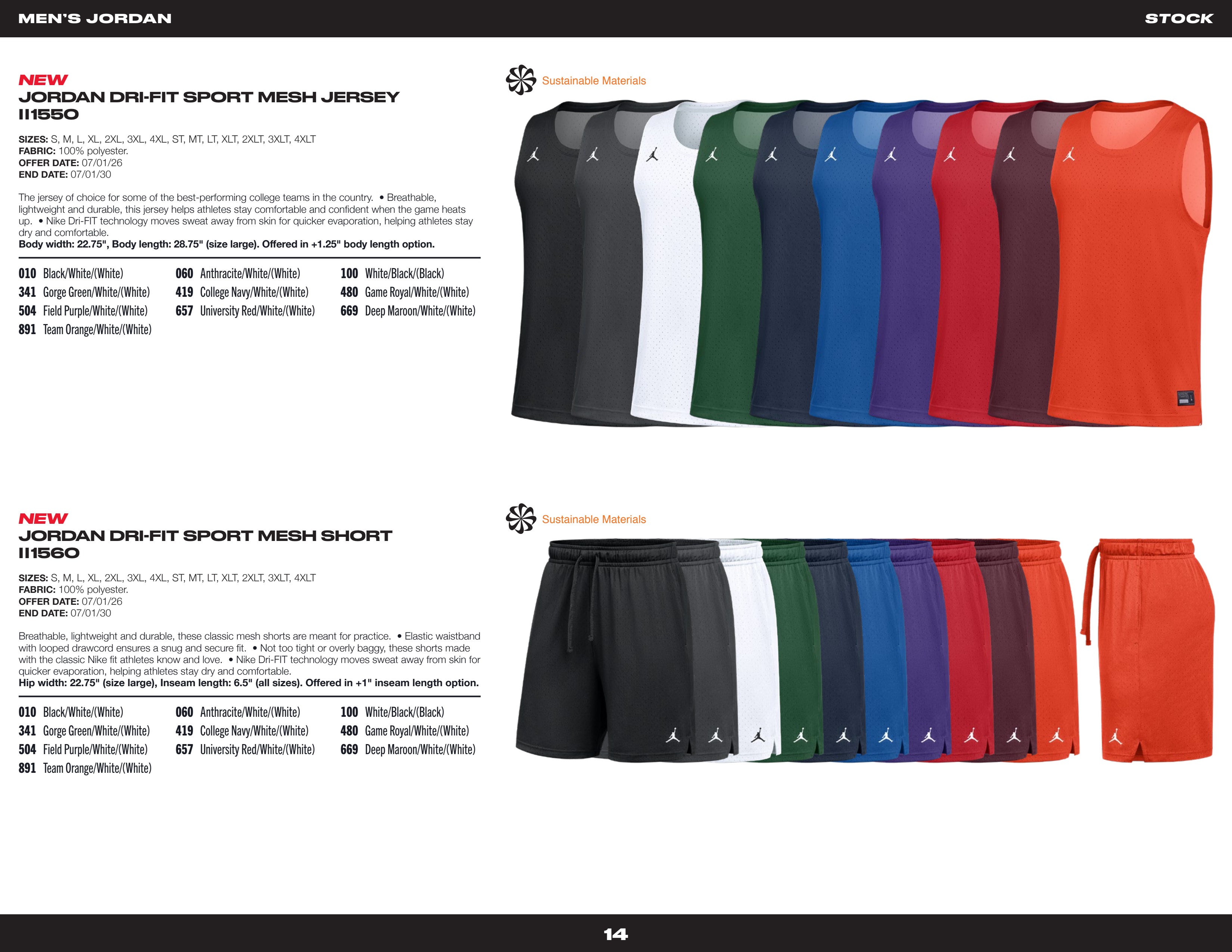 MEN'S JORDAN

STOCK

NEW
JORDAN DRI-FIT SPORT MESH JERSEY
II1550

SIZES: S, M, L, XL, 2XL, 3XL, 4XL, ST, MT, LT, XLT, 2XLT, 3XLT, 4XLT
FABRIC: 100% polyester.
OFFER DATE: 07/01/26
END DATE: 07/01/30

The jersey of choice for some of the best-performing college teams in the country. • Breathable, lightweight and durable, this jersey helps athletes stay comfortable and confident when the game heats up. • Nike Dri-FIT technology moves sweat away from skin for quicker evaporation, helping athletes stay dry and comfortable.
Body width: 22.75", Body length: 28.75" (size large). Offered in +1.25" body length option.

010 Black/White/(White)
341 Gorge Green/White/(White)
504 Field Purple/White/(White)
891 Team Orange/White/(White)

060 Anthracite/White/(White)
419 College Navy/White/(White)
657 University Red/White/(White)

100 White/Black/(Black)
480 Game Royal/White/(White)
669 Deep Maroon/White/(White)

Sustainable Materials

NEW
JORDAN DRI-FIT SPORT MESH SHORT
II1560

SIZES: S, M, L, XL, 2XL, 3XL, 4XL, ST, MT, LT, XLT, 2XLT, 3XLT, 4XLT
FABRIC: 100% polyester.
OFFER DATE: 07/01/26
END DATE: 07/01/30

Breathable, lightweight and durable, these classic mesh shorts are meant for practice. • Elastic waistband with looped drawcord ensures a snug and secure fit. • Not too tight or overly baggy, these shorts made with the classic Nike fit athletes know and love. • Nike Dri-FIT technology moves sweat away from skin for quicker evaporation, helping athletes stay dry and comfortable.
Hip width: 22.75" (size large), Inseam length: 6.5" (all sizes). Offered in +1" inseam length option.

010 Black/White/(White)
341 Gorge Green/White/(White)
504 Field Purple/White/(White)
891 Team Orange/White/(White)

060 Anthracite/White/(White)
419 College Navy/White/(White)
657 University Red/White/(White)

100 White/Black/(Black)
480 Game Royal/White/(White)
669 Deep Maroon/White/(White)

Sustainable Materials

14